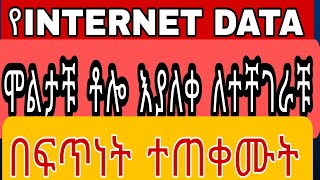 የINTERNET DATA

ሞልታቹ ቶሎ እያለቀ ለተቸገራቹ

በፍጥነት ተጠቀሙት